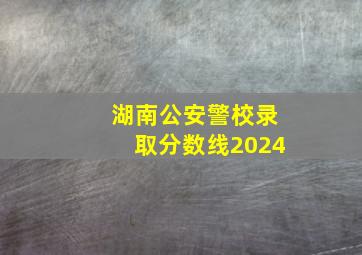 湖南公安警校录取分数线2024